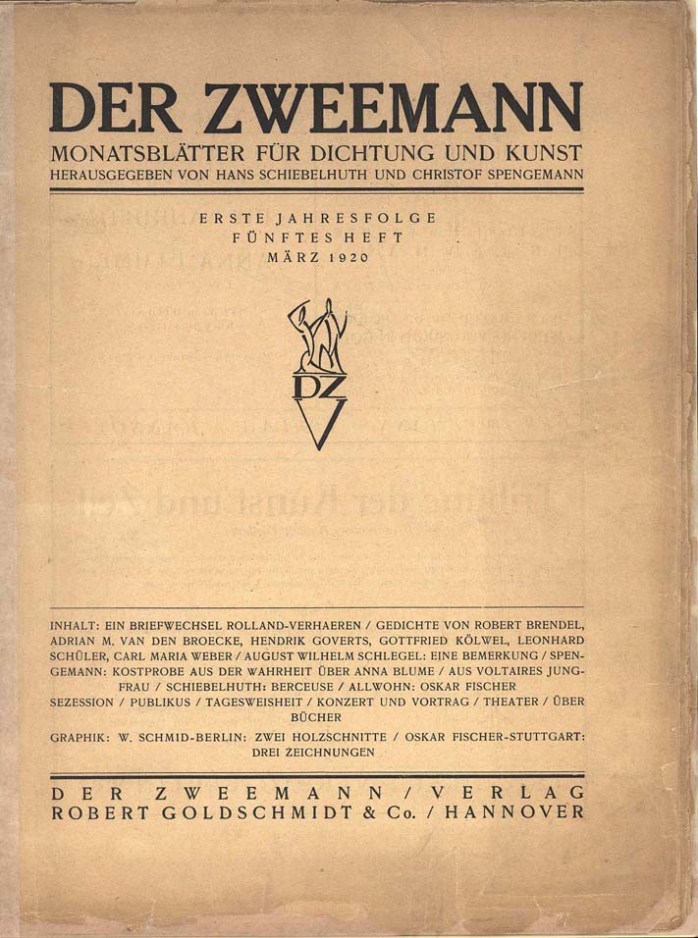 DER ZWEEMANN
MONATSBLÄTTER FÜR DICHTUNG UND KUNST
HERAUSGEGEBEN VON HANS SCHIEBELHUTH UND CHRISTOF SPENGEMANN

ERSTE JAHRESFOLGE
FÜNFTES HEFT
MÄRZ 1920

DZ

INHALT: EIN BRIEFWECHSEL ROLLAND-VERHAEREN / GEDICHTE VON ROBERT BRENDEL, ADRIAN M. VAN DEN BROECKE, HENDRIK GOVERTS, GOTTFRIED KÖLWEL, LEONHARD SCHÜLER, CARL MARIA WEBER / AUGUST WILHELM SCHLEGEL: EINE BEMERKUNG / SPENGEMANN: KOSTPROBE AUS DER WAHRHEIT ÜBER ANNA BLUME / AUS VOLTAIRES JUNGFRAU / SCHIEBELHUTH: BERCEUSE / ALLWOHN: OSKAR FISCHER SEZESSION / PUBLIKUS / TAGESWEISHEIT / KONZERT UND VORTRAG / THEATER / ÜBER BÜCHER

GRAPHIK: W. SCHMID-BERLIN: ZWEI HOLZSCHNITTE / OSKAR FISCHER-STUTTGART: DREI ZEICHNUNGEN

DER ZWEEMANN / VERLAG
ROBERT GOLDSCHMIDT & Co. / HANNOVER